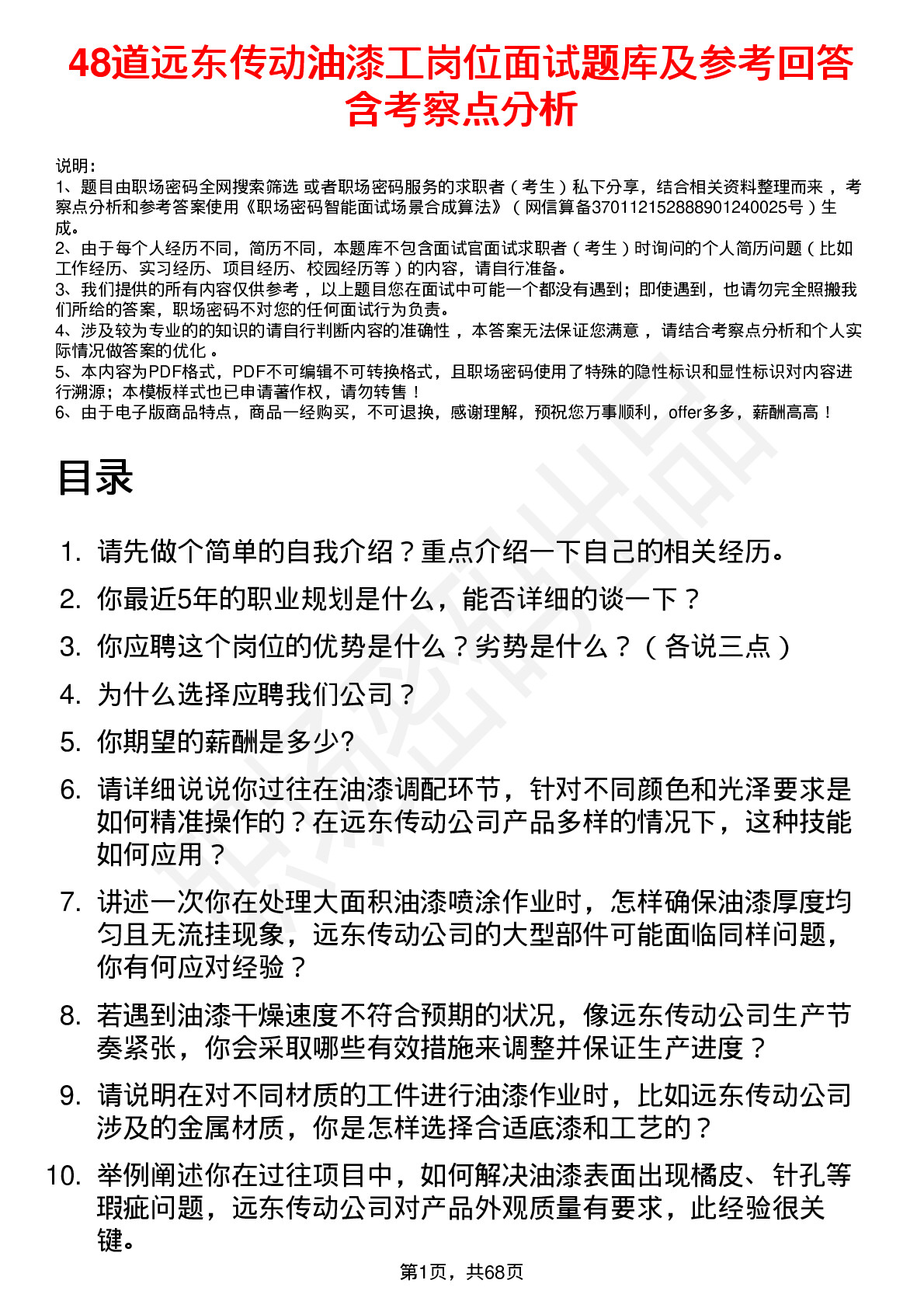 48道远东传动油漆工岗位面试题库及参考回答含考察点分析

说明：
1、题目由职场密码全网搜索筛选 或者职场密码服务的求职者（考生）私下分享，结合相关资料整理而来 ，考察点分析和参考答案使用《职场密码智能面试场景合成算法》（网信算备370112152888901240025号）生成。
2、由于每个人经历不同，简历不同，本题库不包含面试官面试求职者（考生）时询问的个人简历问题（比如工作经历、实习经历、项目经历、校园经历等）的内容，请自行准备。
3、我们提供的所有内容仅供参考 ，以上题目您在面试中可能一个都没有遇到；即使遇到，也请勿完全照搬我们所给的答案，职场密码不对您的任何面试行为负责。
4、涉及较为专业的的知识的请自行判断内容的准确性 ，本答案无法保证您满意 ，请结合考察点分析和个人实际情况做答案的优化 。
5、本内容为PDF格式，PDF不可编辑不可转换格式，且职场密码使用了特殊的隐性标识和显性标识对内容进行溯源；本模板样式也已申请著作权，请勿转售！
6、由于电子版商品特点，商品一经购买，不可退换，感谢理解，预祝您万事顺利，offer多多，薪酬高高！

目录

1. 请先做个简单的自我介绍？重点介绍一下自己的相关经历。
2. 你最近5年的职业规划是什么，能否详细的谈一下？
3. 你应聘这个岗位的优势是什么？劣势是什么？（各说三点）
4. 为什么选择应聘我们公司？
5. 你期望的薪酬是多少?
6. 请详细说说你过往在油漆调配环节，针对不同颜色和光泽要求是如何精准操作的？在远东传动公司产品多样的情况下，这种技能如何应用？
7. 讲述一次你在处理大面积油漆喷涂作业时，怎样确保油漆厚度均匀且无流挂现象，远东传动公司的大型部件可能面临同样问题，你有何应对经验？
8. 若遇到油漆干燥速度不符合预期的状况，像远东传动公司生产节奏紧张，你会采取哪些有效措施来调整并保证生产进度？
9. 请说明在对不同材质的工件进行油漆作业时，比如远东传动公司涉及的金属材质，你是怎样选择合适底漆和工艺的？
10. 举例阐述你在过往项目中，如何解决油漆表面出现橘皮、针孔等瑕疵问题，远东传动公司对产品外观质量有要求，此经验很关键。

第1页，共68页